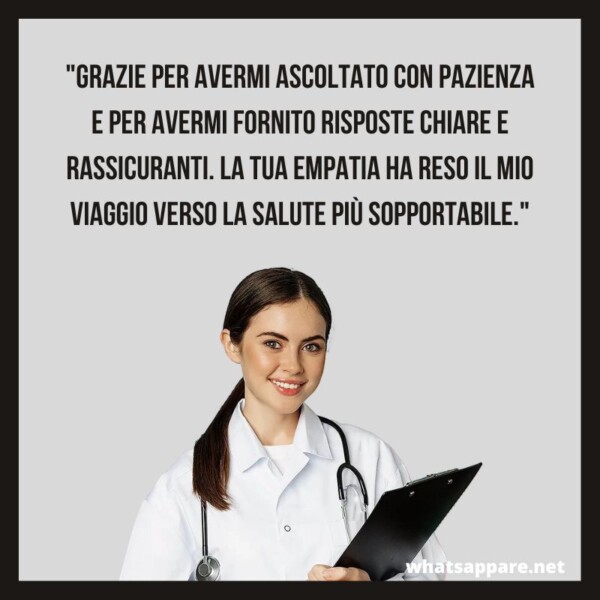 "GRAZIE PER AVERMI ASCOLTATO CON PAZIENZA E PER AVERMI FORNITO RISPOSTE CHIARE E RASSICURANTI. LA TUA EMPATIA HA RESO IL MIO VIAGGIO VERSO LA SALUTE PIÙ SOPPORTABILE."

whatsappare.net